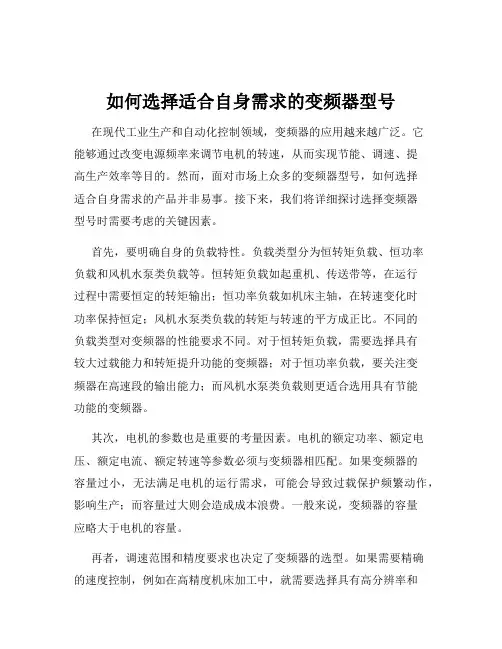 如何选择适合自身需求的变频器型号

在现代工业生产和自动化控制领域，变频器的应用越来越广泛。它能够通过改变电源频率来调节电机的转速，从而实现节能、调速、提高生产效率等目的。然而，面对市场上众多的变频器型号，如何选择适合自身需求的产品并非易事。接下来，我们将详细探讨选择变频器型号时需要考虑的关键因素。

首先，要明确自身的负载特性。负载类型分为恒转矩负载、恒功率负载和风机水泵类负载等。恒转矩负载如起重机、传送带等，在运行过程中需要恒定的转矩输出；恒功率负载如机床主轴，在转速变化时功率保持恒定；风机水泵类负载的转矩与转速的平方成正比。不同的负载类型对变频器的性能要求不同。对于恒转矩负载，需要选择具有较大过载能力和转矩提升功能的变频器；对于恒功率负载，要关注变频器在高速段的输出能力；而风机水泵类负载则更适合选用具有节能功能的变频器。

其次，电机的参数也是重要的考量因素。电机的额定功率、额定电压、额定电流、额定转速等参数必须与变频器相匹配。如果变频器的容量过小，无法满足电机的运行需求，可能会导致过载保护频繁动作，影响生产；而容量过大则会造成成本浪费。一般来说，变频器的容量应略大于电机的容量。

再者，调速范围和精度要求也决定了变频器的选型。如果需要精确的速度控制，例如在高精度机床加工中，就需要选择具有高分辨率和